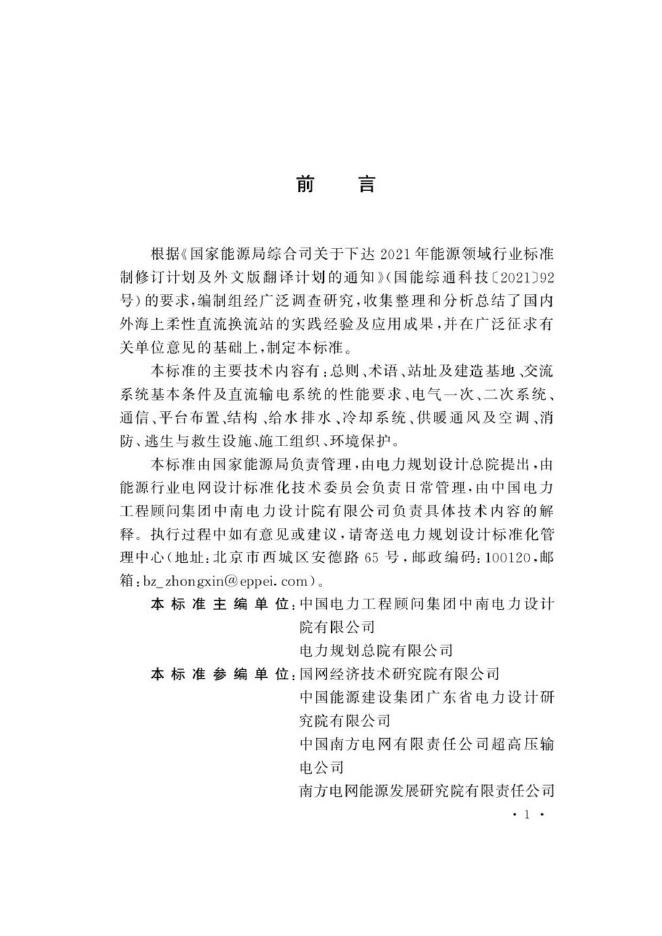 前　言

根据《国家能源局综合司关于下达2021年能源领域行业标准制修订计划及外文版翻译计划的通知》(国能综通科技〔2021〕92号)的要求,编制组经广泛调查研究,收集整理和分析总结了国内外海上柔性直流换流站的实践经验及应用成果,并在广泛征求有关单位意见的基础上,制定本标准。

本标准的主要技术内容有:总则、术语、站址及建造基地、交流系统基本条件及直流输电系统的性能要求、电气一次、二次系统、通信、平台布置、结构、给水排水、冷却系统、供暖通风及空调、消防、逃生与救生设施、施工组织、环境保护。

本标准由国家能源局负责管理,由电力规划设计总院提出,由能源行业电网设计标准化技术委员会负责日常管理,由中国电力工程顾问集团中南电力设计院有限公司负责具体技术内容的解释。执行过程中如有意见或建议,请寄送电力规划设计标准化管理中心(地址:北京市西城区安德路65号,邮政编码:100120,邮箱:bz_zhongxin@eppei.com)。

本标准主编单位:中国电力工程顾问集团中南电力设计院有限公司
电力规划总院有限公司

本标准参编单位:国网经济技术研究院有限公司
中国能源建设集团广东省电力设计研究院有限公司
中国南方电网有限责任公司超高压输电公司
南方电网能源发展研究院有限责任公司

· 1 ·